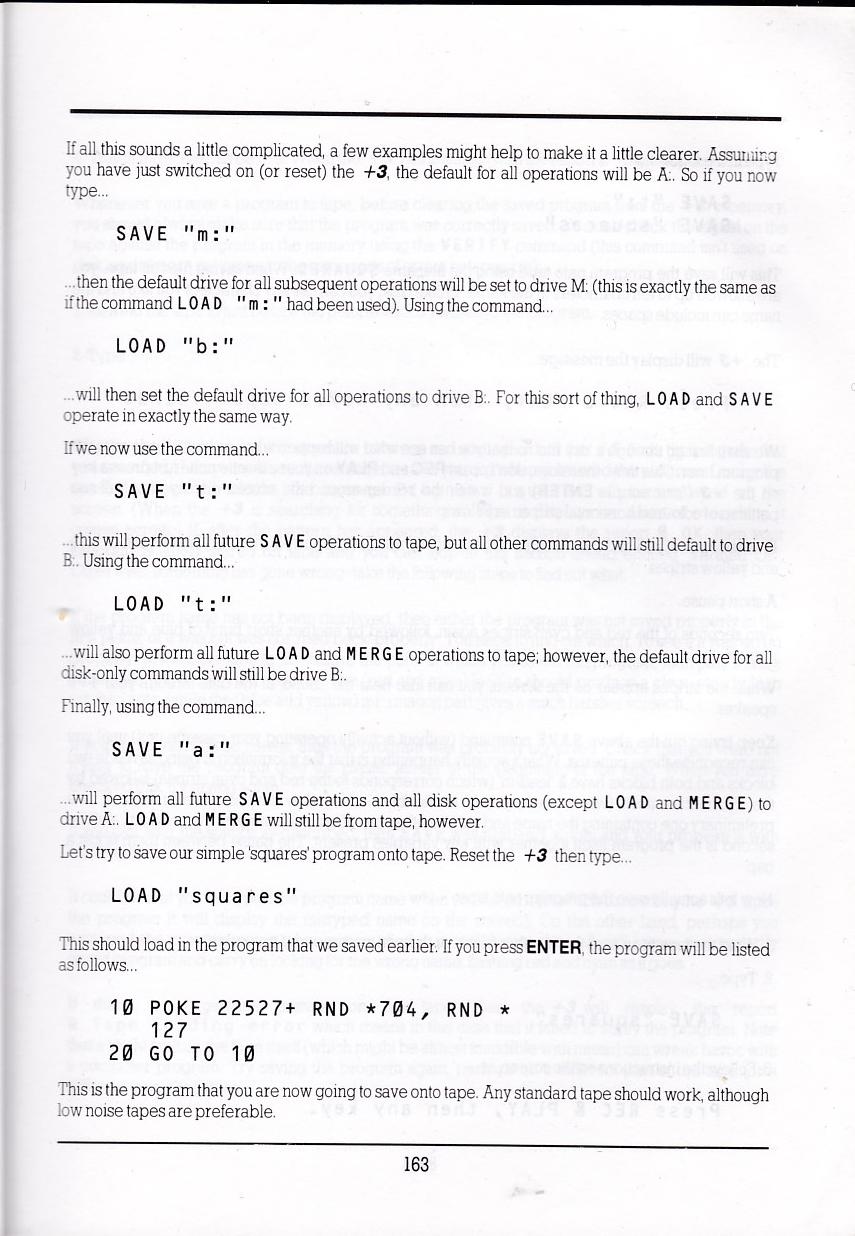 If all this sounds a little complicated, a few examples might help to make it a little clearer. Assuming you have just switched on (or reset) the +3, the default for all operations will be A:. So if you now type...

SAVE "m:"

...then the default drive for all subsequent operations will be set to drive M: (this is exactly the same as if the command LOAD "m:" had been used). Using the command...

LOAD "b:"

...will then set the default drive for all operations to drive B:. For this sort of thing, LOAD and SAVE operate in exactly the same way.

If we now use the command...

SAVE "t:"

...this will perform all future SAVE operations to tape, but all other commands will still default to drive B:. Using the command...

LOAD "t:"

...will also perform all future LOAD and MERGE operations to tape; however, the default drive for all disk-only commands will still be drive B:.

Finally, using the command...

SAVE "a:"

...will perform all future SAVE operations and all disk operations (except LOAD and MERGE) to drive A:. LOAD and MERGE will still be from tape, however.

Let's try to save our simple 'squares' program onto tape. Reset the +3 then type...

LOAD "squares"

This should load in the program that we saved earlier. If you press ENTER, the program will be listed as follows...

10 POKE 22527+ RND *704, RND * 127
20 GO TO 10

This is the program that you are now going to save onto tape. Any standard tape should work, although low noise tapes are preferable.

163